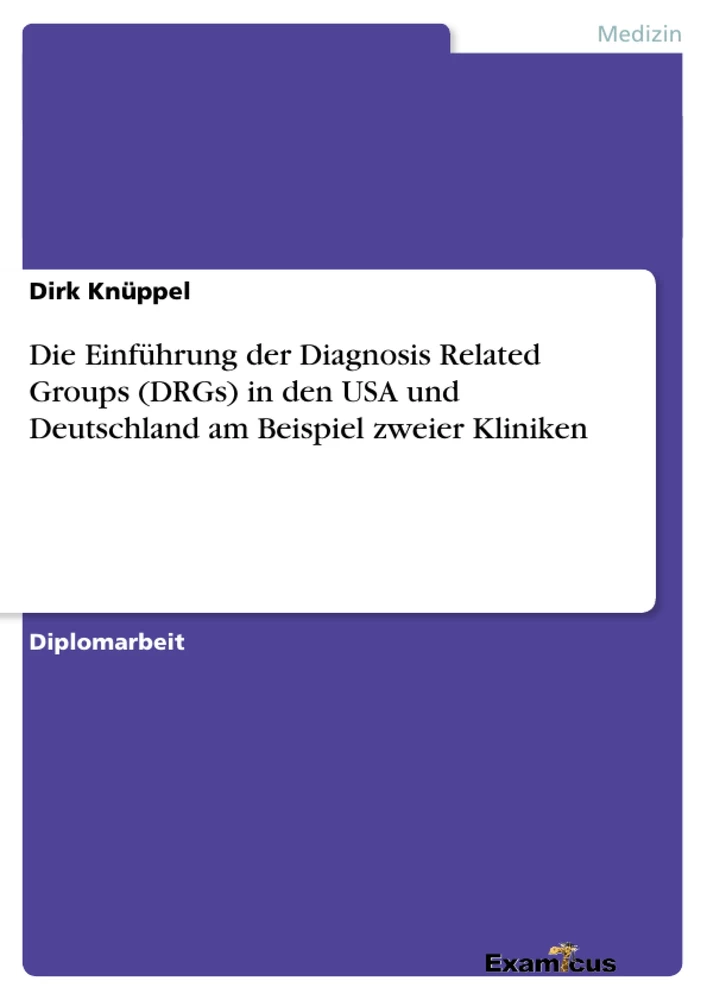 Medizin

Dirk Knüppel

Die Einführung der Diagnosis Related Groups (DRGs) in den USA und Deutschland am Beispiel zweier Kliniken

Diplomarbeit

Examicus